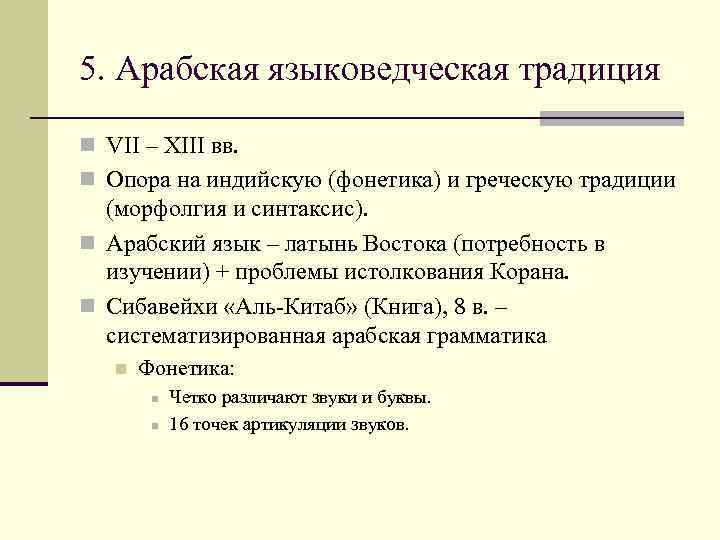 5. Арабская языковедческая традиция

VII – XIII вв.

Опора на индийскую (фонетика) и греческую традиции (морфолгия и синтаксис).

Арабский язык – латынь Востока (потребность в изучении) + проблемы истолкования Корана.

Сибавейхи «Аль-Китаб» (Книга), 8 в. – систематизированная арабская грамматика

Фонетика:

Четко различают звуки и буквы.

16 точек артикуляции звуков.